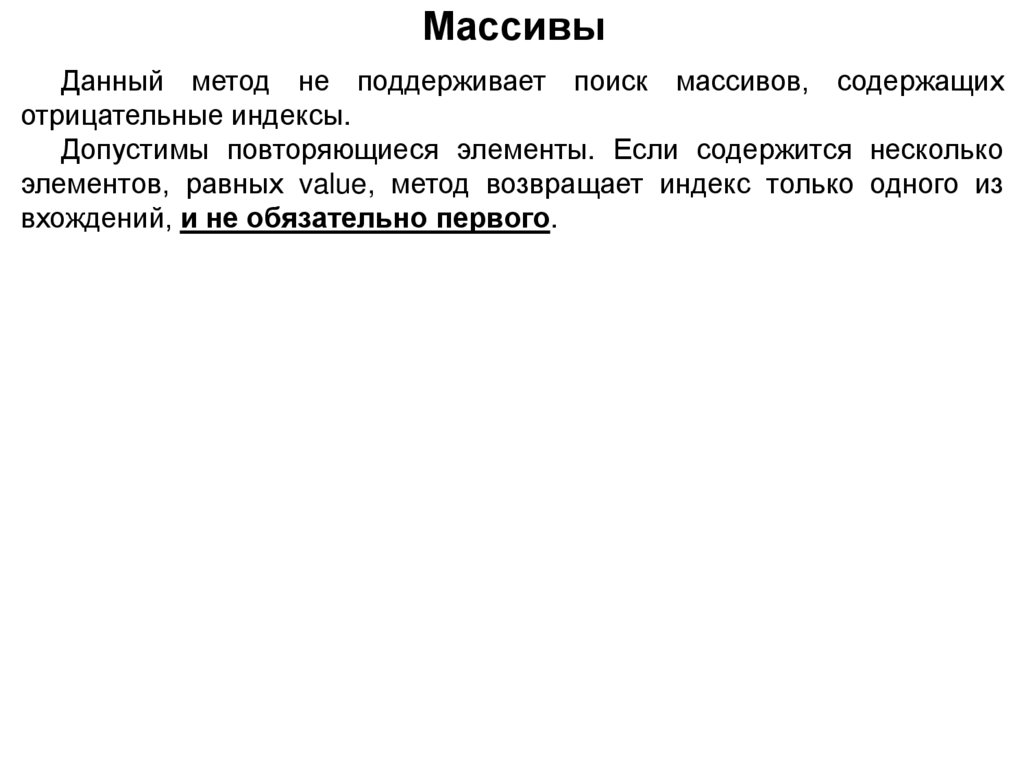 Массивы

Данный метод не поддерживает поиск массивов, содержащих отрицательные индексы.

Допустимы повторяющиеся элементы. Если содержится несколько элементов, равных value, метод возвращает индекс только одного из вхождений, и не обязательно первого.